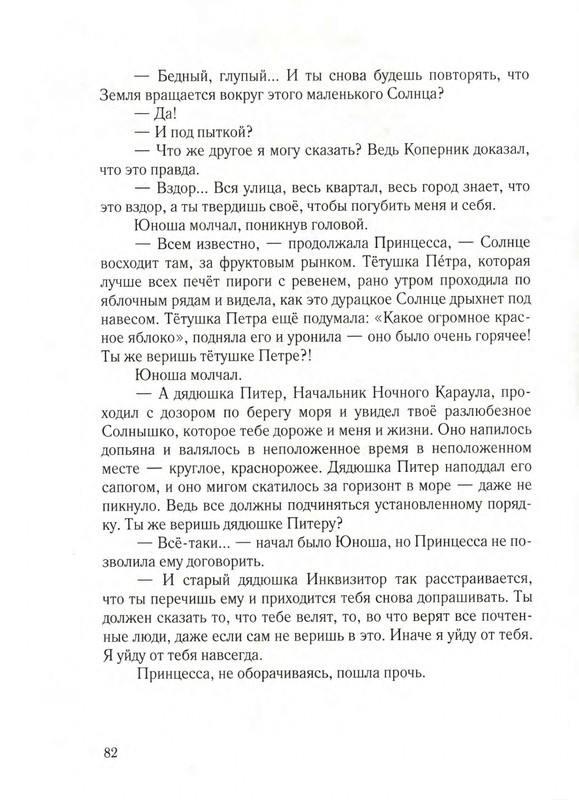 — Бедный, глупый... И ты снова будешь повторять, что Земля вращается вокруг этого маленького Солнца?

— Да!

— И под пыткой?

— Что же другое я могу сказать? Ведь Коперник доказал, что это правда.

— Вздор... Вся улица, весь квартал, весь город знает, что это вздор, а ты твердишь своё, чтобы погубить меня и себя.

Юноша молчал, поникнув головой.

— Всем известно, — продолжала Принцесса, — Солнце восходит там, за фруктовым рынком. Тётушка Пётра, которая лучше всех печёт пироги с ревенем, рано утром проходила по яблочным рядам и видела, как это дурацкое Солнце дрыхнет под навесом. Тётушка Петра ещё подумала: «Какое огромное красное яблоко», подняла его и уронила — оно было очень горячее! Ты же веришь тётушке Петре?!

Юноша молчал.

— А дядюшка Питер, Начальник Ночного Караула, проходил с дозором по берегу моря и увидел твоё разлюбезное Солнышко, которое тебе дороже и меня и жизни. Оно напилось допьяна и валялось в неположенное время в неположенном месте — круглое, краснорожее. Дядюшка Питер наподдал его сапогом, и оно мигом скатилось за горизонт в море — даже не пикнуло. Ведь все должны подчиняться установленному порядку. Ты же веришь дядюшке Питеру?

— Всё-таки... — начал было Юноша, но Принцесса не позволила ему договорить.

— И старый дядюшка Инквизитор так расстраивается, что ты перечишь ему и приходится тебя снова допрашивать. Ты должен сказать то, что тебе велят, то, во что верят все почтенные люди, даже если сам не веришь в это. Иначе я уйду от тебя. Я уйду от тебя навсегда.

Принцесса, не оборачиваясь, пошла прочь.

82